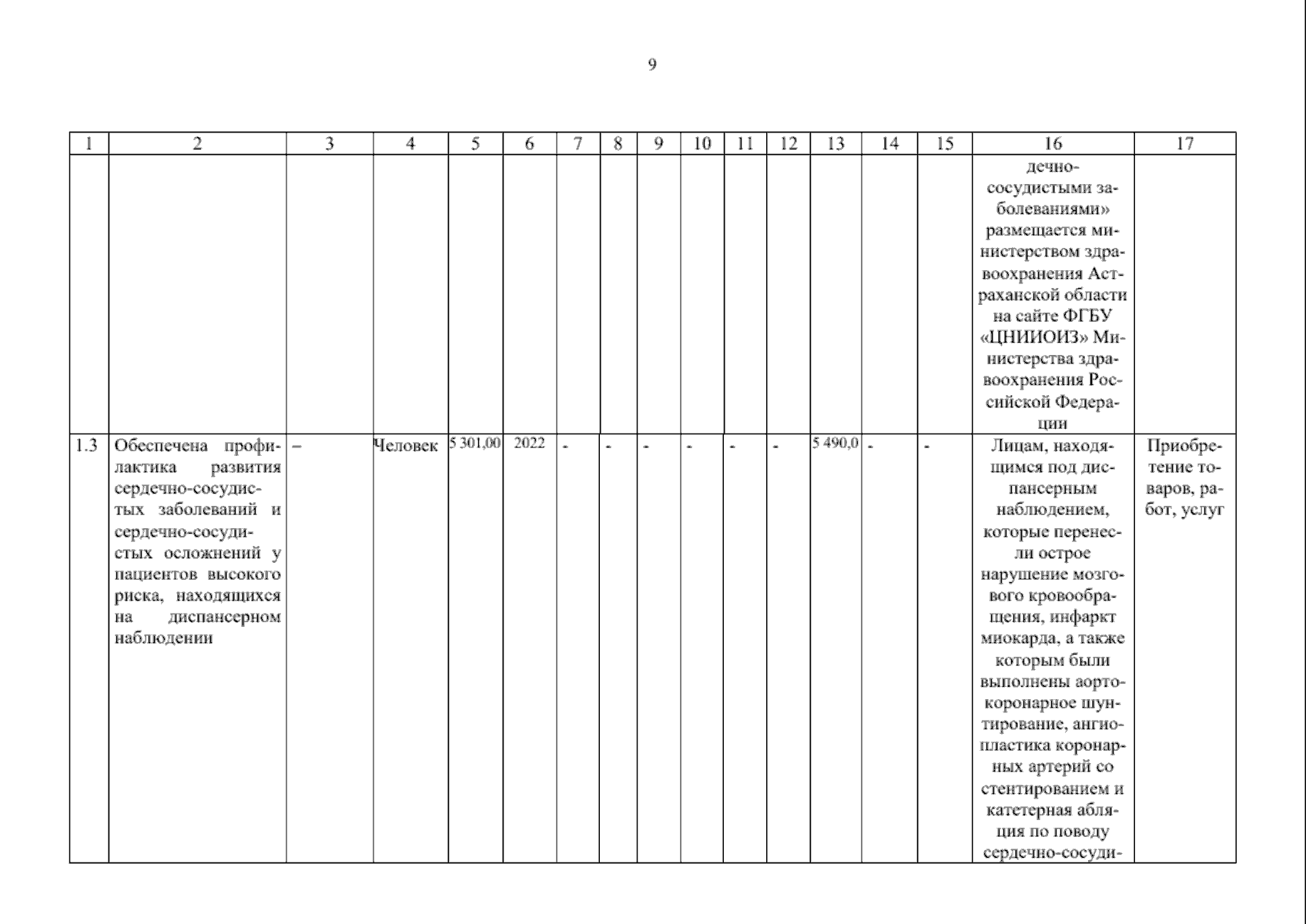 9

| 1 | 2 | 3 | 4 | 5 | 6 | 7 | 8 | 9 | 10 | 11 | 12 | 13 | 14 | 15 | 16 | 17 |
|---|---|---|---|---|---|---|---|---|---|---|---|---|---|---|---|---|
| | | | | | | | | | | | | | | | дечно-сосудистыми заболеваниями» размещается министерством здравоохранения Астраханской области на сайте ФГБУ «ЦНИИОИЗ» Министерства здравоохранения Российской Федерации | |
| 1.3 | Обеспечена профилактика развития сердечно-сосудистых заболеваний и сердечно-сосудистых осложнений у пациентов высокого риска, находящихся на диспансерном наблюдении | – | Человек | 5 301,00 | 2022 | - | - | - | - | - | - | 5 490,0 | - | - | Лицам, находящимся под диспансерным наблюдением, которые перенесли острое нарушение мозгового кровообращения, инфаркт миокарда, а также которым были выполнены аортокоронарное шунтирование, ангиопластика коронарных артерий со стентированием и катетерная абляция по поводу сердечно-сосуди- | Приобретение товаров, работ, услуг |